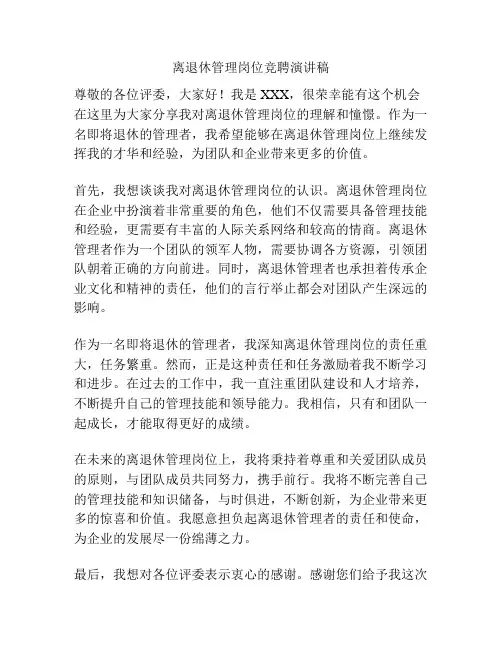 离退休管理岗位竞聘演讲稿

尊敬的各位评委，大家好！我是 XXX，很荣幸能有这个机会在这里为大家分享我对离退休管理岗位的理解和憧憬。作为一名即将退休的管理者，我希望能够在离退休管理岗位上继续发挥我的才华和经验，为团队和企业带来更多的价值。

首先，我想谈谈我对离退休管理岗位的认识。离退休管理岗位在企业中扮演着非常重要的角色，他们不仅需要具备管理技能和经验，更需要有丰富的人际关系网络和较高的情商。离退休管理者作为一个团队的领军人物，需要协调各方资源，引领团队朝着正确的方向前进。同时，离退休管理者也承担着传承企业文化和精神的责任，他们的言行举止都会对团队产生深远的影响。

作为一名即将退休的管理者，我深知离退休管理岗位的责任重大，任务繁重。然而，正是这种责任和任务激励着我不断学习和进步。在过去的工作中，我一直注重团队建设和人才培养，不断提升自己的管理技能和领导能力。我相信，只有和团队一起成长，才能取得更好的成绩。

在未来的离退休管理岗位上，我将秉持着尊重和关爱团队成员的原则，与团队成员共同努力，携手前行。我将不断完善自己的管理技能和知识储备，与时俱进，不断创新，为企业带来更多的惊喜和价值。我愿意担负起离退休管理者的责任和使命，为企业的发展尽一份绵薄之力。

最后，我想对各位评委表示衷心的感谢。感谢您们给予我这次